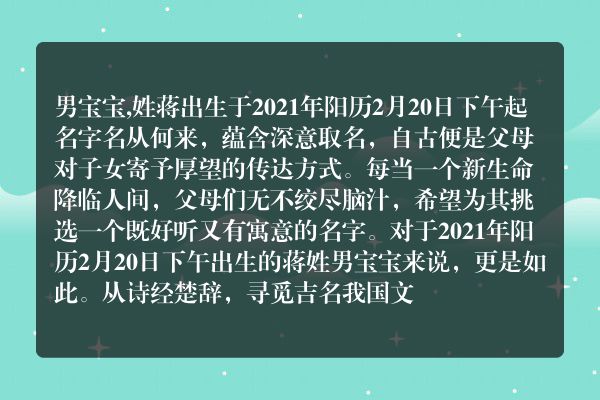 男宝宝,姓蒋出生于2021年阳历2月20日下午起名字名从何来，蕴含深意取名，自古便是父母对子女寄予厚望的传达方式。每当一个新生命降临人间，父母们无不绞尽脑汁，希望为其挑选一个既好听又有寓意的名字。对于2021年阳历2月20日下午出生的蒋姓男宝宝来说，更是如此。从诗经楚辞，寻觅吉名我国文